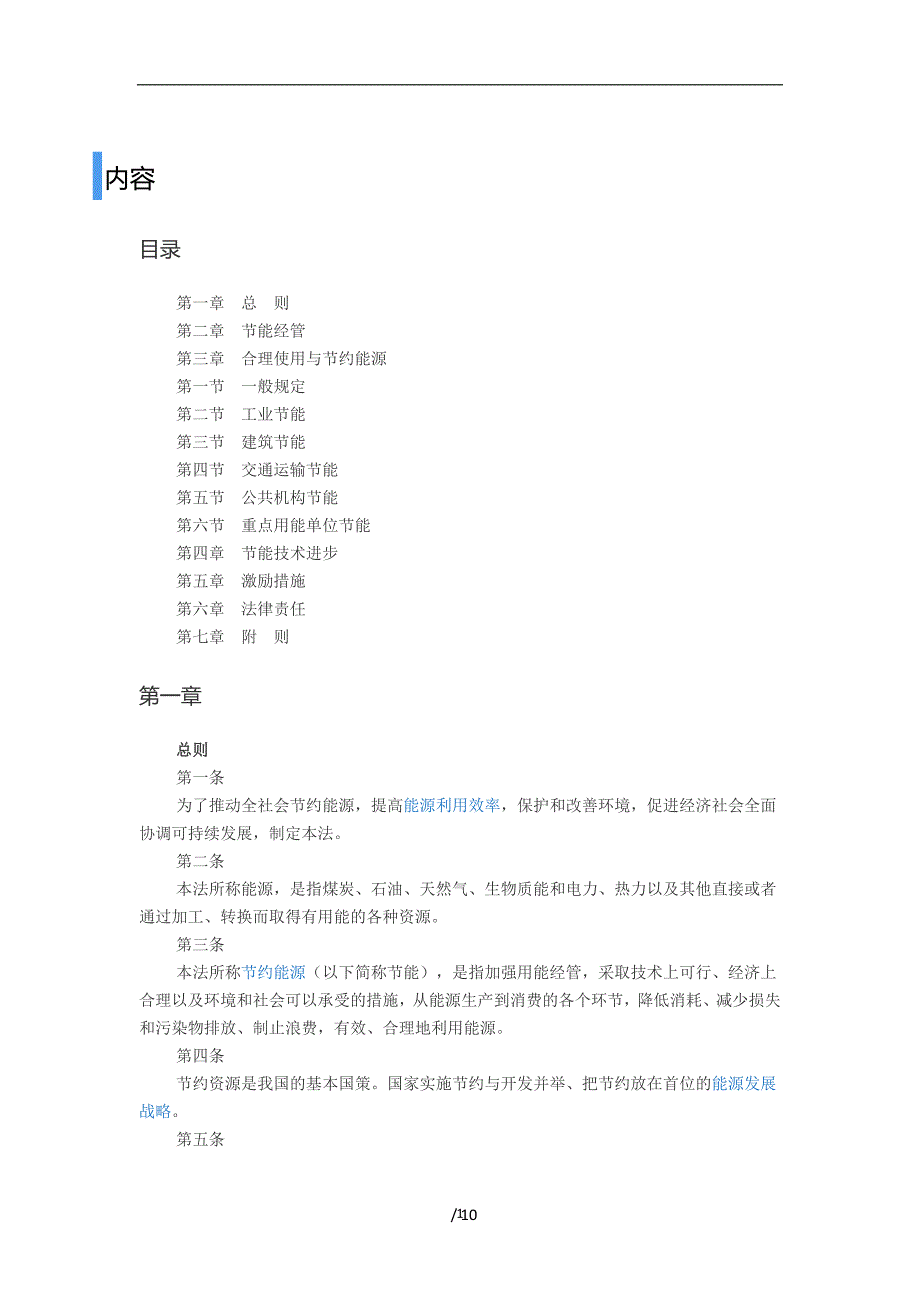 内容

目录

第一章　总　则
第二章　节能经管
第三章　合理使用与节约能源
第一节　一般规定
第二节　工业节能
第三节　建筑节能
第四节　交通运输节能
第五节　公共机构节能
第六节　重点用能单位节能
第四章　节能技术进步
第五章　激励措施
第六章　法律责任
第七章　附　则

第一章

总则
第一条
为了推动全社会节约能源，提高能源利用效率，保护和改善环境，促进经济社会全面协调可持续发展，制定本法。
第二条
本法所称能源，是指煤炭、石油、天然气、生物质能和电力、热力以及其他直接或者通过加工、转换而取得有用能的各种资源。
第三条
本法所称节约能源（以下简称节能），是指加强用能经管，采取技术上可行、经济上合理以及环境和社会可以承受的措施，从能源生产到消费的各个环节，降低消耗、减少损失和污染物排放、制止浪费，有效、合理地利用能源。
第四条
节约资源是我国的基本国策。国家实施节约与开发并举、把节约放在首位的能源发展战略。
第五条

/10